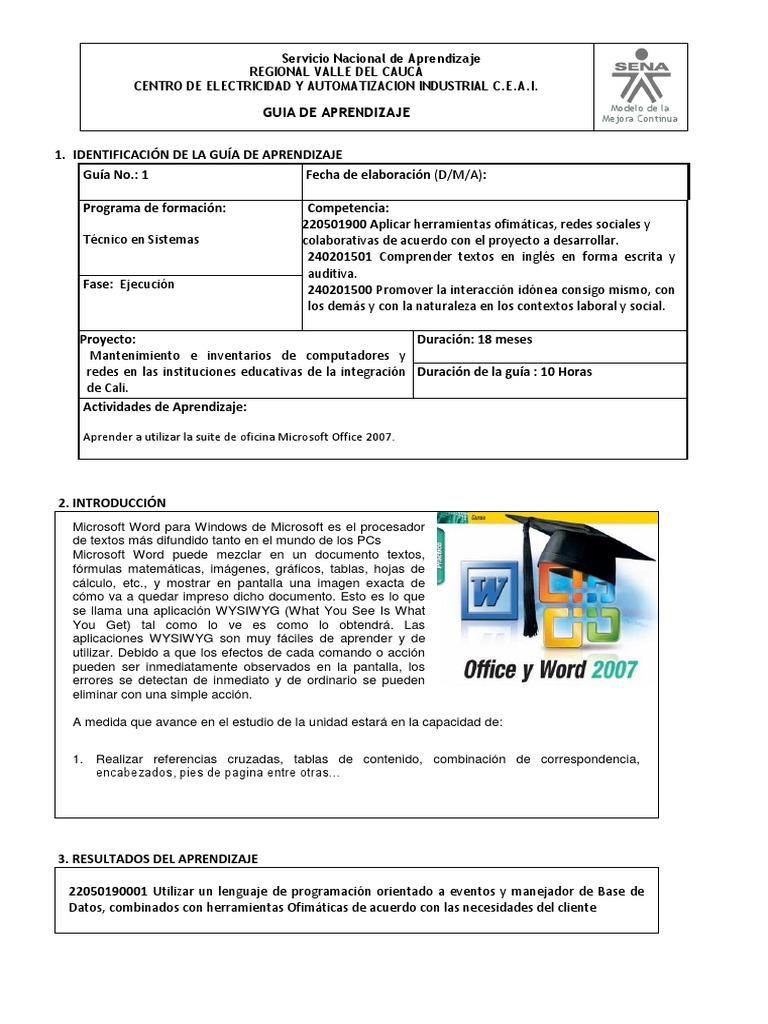 Servicio Nacional de Aprendizaje
REGIONAL VALLE DEL CAUCA
CENTRO DE ELECTRICIDAD Y AUTOMATIZACION INDUSTRIAL C.E.A.I.

GUIA DE APRENDIZAJE

SENA
Modelo de la Mejora Continua

1. IDENTIFICACIÓN DE LA GUÍA DE APRENDIZAJE

Guía No.: 1

Fecha de elaboración (D/M/A):

Programa de formación:

Técnico en Sistemas

Fase: Ejecución

Competencia:
220501900 Aplicar herramientas ofimáticas, redes sociales y colaborativas de acuerdo con el proyecto a desarrollar.
240201501 Comprender textos en inglés en forma escrita y auditiva.
240201500 Promover la interacción idónea consigo mismo, con los demás y con la naturaleza en los contextos laboral y social.

Proyecto:
Mantenimiento e inventarios de computadores y redes en las instituciones educativas de la integración de Cali.

Duración: 18 meses

Duración de la guía : 10 Horas

Actividades de Aprendizaje:

Aprender a utilizar la suite de oficina Microsoft Office 2007.

2. INTRODUCCIÓN

Microsoft Word para Windows de Microsoft es el procesador de textos más difundido tanto en el mundo de los PCs
Microsoft Word puede mezclar en un documento textos, fórmulas matemáticas, imágenes, gráficos, tablas, hojas de cálculo, etc., y mostrar en pantalla una imagen exacta de cómo va a quedar impreso dicho documento. Esto es lo que se llama una aplicación WYSIWYG (What You See Is What You Get) tal como lo ve es como lo obtendrá. Las aplicaciones WYSIWYG son muy fáciles de aprender y de utilizar. Debido a que los efectos de cada comando o acción pueden ser inmediatamente observados en la pantalla, los errores se detectan de inmediato y de ordinario se pueden eliminar con una simple acción.

Office y Word 2007

A medida que avance en el estudio de la unidad estará en la capacidad de:

1. Realizar referencias cruzadas, tablas de contenido, combinación de correspondencia, encabezados, pies de pagina entre otras...

3. RESULTADOS DEL APRENDIZAJE

22050190001 Utilizar un lenguaje de programación orientado a eventos y manejador de Base de Datos, combinados con herramientas Ofimáticas de acuerdo con las necesidades del cliente